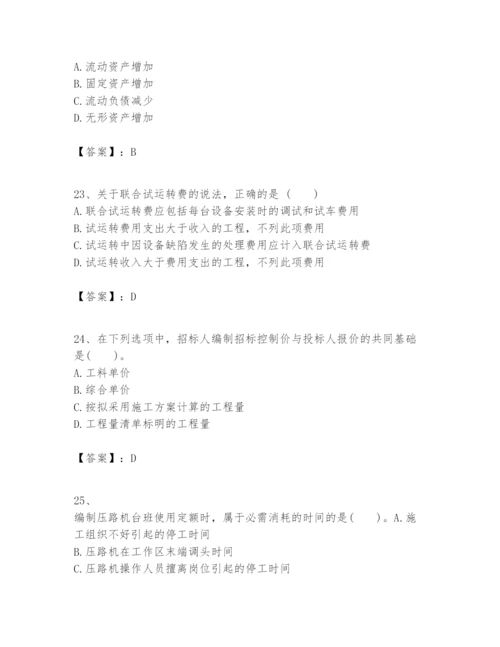 A. 流动资产增加
B. 固定资产增加
C. 流动负债减少
D. 无形资产增加

【答案】：B

23、关于联合试运转费的说法，正确的是（　）
A. 联合试运转费应包括每台设备安装时的调试和试车费用
B. 试运转费用支出大于收入的工程，不列此项费用
C. 试运转中因设备缺陷发生的处理费用应计入联合试运转费
D. 试运转收入大于费用支出的工程，不列此项费用

【答案】：D

24、在下列选项中，招标人编制招标控制价与投标人报价的共同基础是(　)。
A. 工料单价
B. 综合单价
C. 按拟采用施工方案计算的工程量
D. 工程量清单标明的工程量

【答案】：D

25、
编制压路机台班使用定额时，属于必需消耗的时间的是(　)。A. 施工组织不好引起的停工时间
B. 压路机在工作区末端调头时间
C. 压路机操作人员擅离岗位引起的停工时间